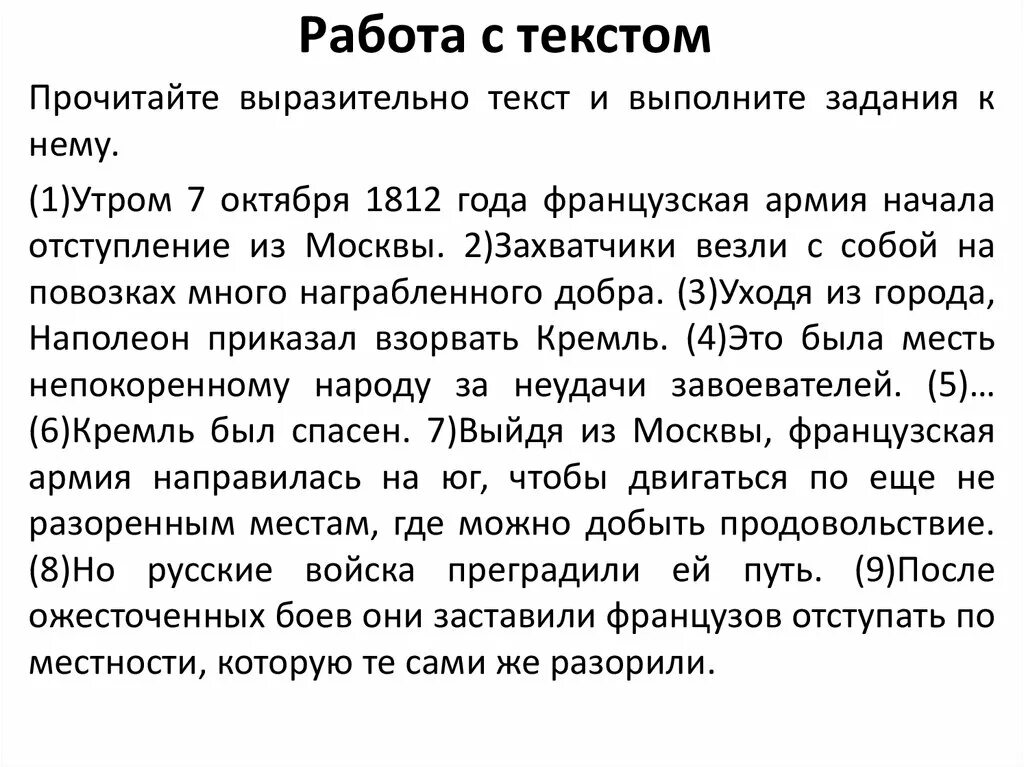 Работа с текстом

Прочитайте выразительно текст и выполните задания к нему.

(1)Утром 7 октября 1812 года французская армия начала отступление из Москвы. 2)Захватчики везли с собой на повозках много награбленного добра. (3)Уходя из города, Наполеон приказал взорвать Кремль. (4)Это была месть непокоренному народу за неудачи завоевателей. (5)… (6)Кремль был спасен. 7)Выйдя из Москвы, французская армия направилась на юг, чтобы двигаться по еще не разоренным местам, где можно добыть продовольствие. (8)Но русские войска преградили ей путь. (9)После ожесточенных боев они заставили французов отступать по местности, которую те сами же разорили.